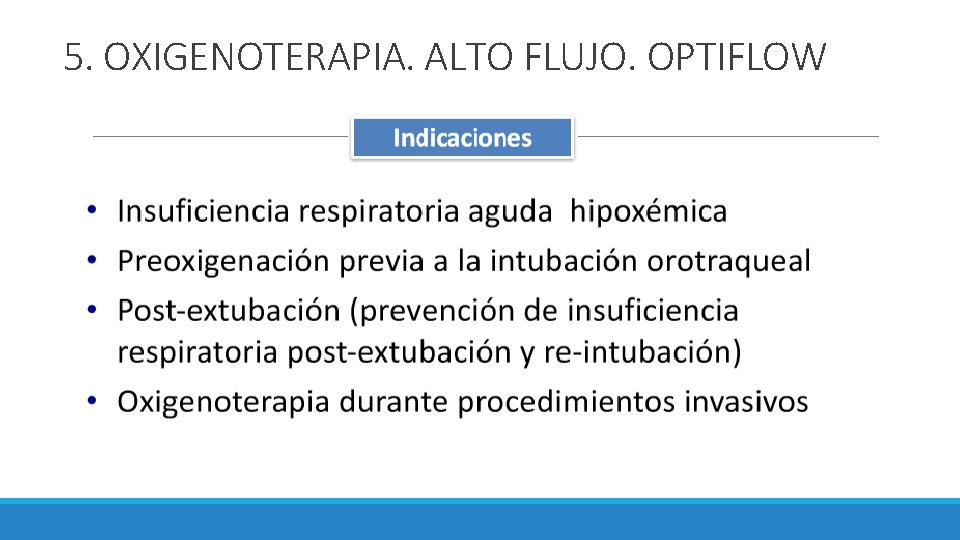 5. OXIGENOTERAPIA. ALTO FLUJO. OPTIFLOW

Indicaciones

• Insuficiencia respiratoria aguda hipoxémica
• Preoxigenación previa a la intubación orotraqueal
• Post-extubación (prevención de insuficiencia respiratoria post-extubación y re-intubación)
• Oxigenoterapia durante procedimientos invasivos